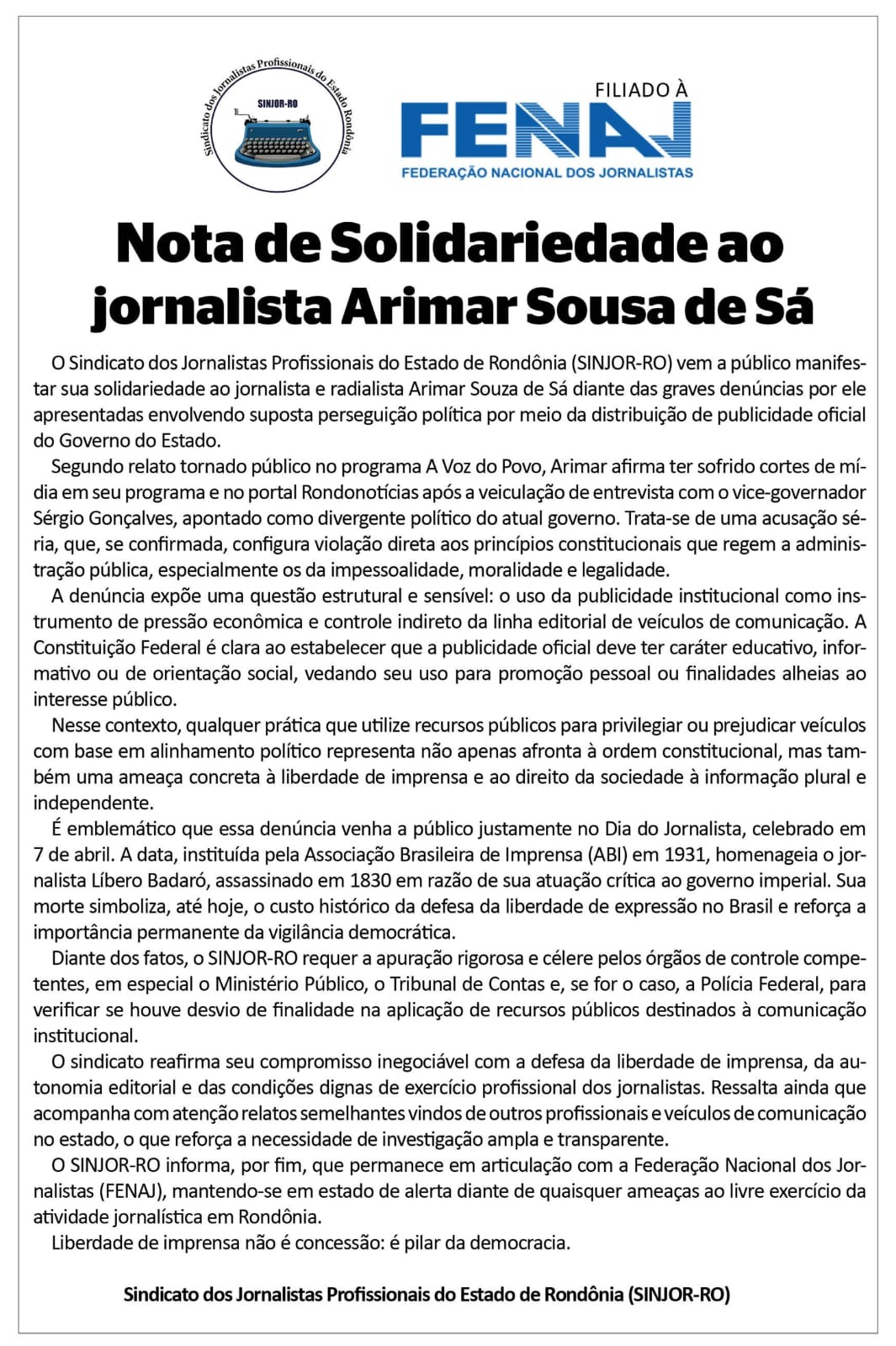 Sindicato dos Jornalistas Profissionais do Estado Rondônia
SINJOR-RO

FILIADO À
FENAJ
FEDERAÇÃO NACIONAL DOS JORNALISTAS

Nota de Solidariedade ao jornalista Arimar Sousa de Sá

O Sindicato dos Jornalistas Profissionais do Estado de Rondônia (SINJOR-RO) vem a público manifestar sua solidariedade ao jornalista e radialista Arimar Souza de Sá diante das graves denúncias por ele apresentadas envolvendo suposta perseguição política por meio da distribuição de publicidade oficial do Governo do Estado.

Segundo relato tornado público no programa A Voz do Povo, Arimar afirma ter sofrido cortes de mídia em seu programa e no portal Rondonotícias após a veiculação de entrevista com o vice-governador Sérgio Gonçalves, apontado como divergente político do atual governo. Trata-se de uma acusação séria, que, se confirmada, configura violação direta aos princípios constitucionais que regem a administração pública, especialmente os da impessoalidade, moralidade e legalidade.

A denúncia expõe uma questão estrutural e sensível: o uso da publicidade institucional como instrumento de pressão econômica e controle indireto da linha editorial de veículos de comunicação. A Constituição Federal é clara ao estabelecer que a publicidade oficial deve ter caráter educativo, informativo ou de orientação social, vedando seu uso para promoção pessoal ou finalidades alheias ao interesse público.

Nesse contexto, qualquer prática que utilize recursos públicos para privilegiar ou prejudicar veículos com base em alinhamento político representa não apenas afronta à ordem constitucional, mas também uma ameaça concreta à liberdade de imprensa e ao direito da sociedade à informação plural e independente.

É emblemático que essa denúncia venha a público justamente no Dia do Jornalista, celebrado em 7 de abril. A data, instituída pela Associação Brasileira de Imprensa (ABI) em 1931, homenageia o jornalista Líbero Badaró, assassinado em 1830 em razão de sua atuação crítica ao governo imperial. Sua morte simboliza, até hoje, o custo histórico da defesa da liberdade de expressão no Brasil e reforça a importância permanente da vigilância democrática.

Diante dos fatos, o SINJOR-RO requer a apuração rigorosa e célere pelos órgãos de controle competentes, em especial o Ministério Público, o Tribunal de Contas e, se for o caso, a Polícia Federal, para verificar se houve desvio de finalidade na aplicação de recursos públicos destinados à comunicação institucional.

O sindicato reafirma seu compromisso inegociável com a defesa da liberdade de imprensa, da autonomia editorial e das condições dignas de exercício profissional dos jornalistas. Ressalta ainda que acompanha com atenção relatos semelhantes vindos de outros profissionais e veículos de comunicação no estado, o que reforça a necessidade de investigação ampla e transparente.

O SINJOR-RO informa, por fim, que permanece em articulação com a Federação Nacional dos Jornalistas (FENAJ), mantendo-se em estado de alerta diante de quaisquer ameaças ao livre exercício da atividade jornalística em Rondônia.

Liberdade de imprensa não é concessão: é pilar da democracia.

Sindicato dos Jornalistas Profissionais do Estado de Rondônia (SINJOR-RO)